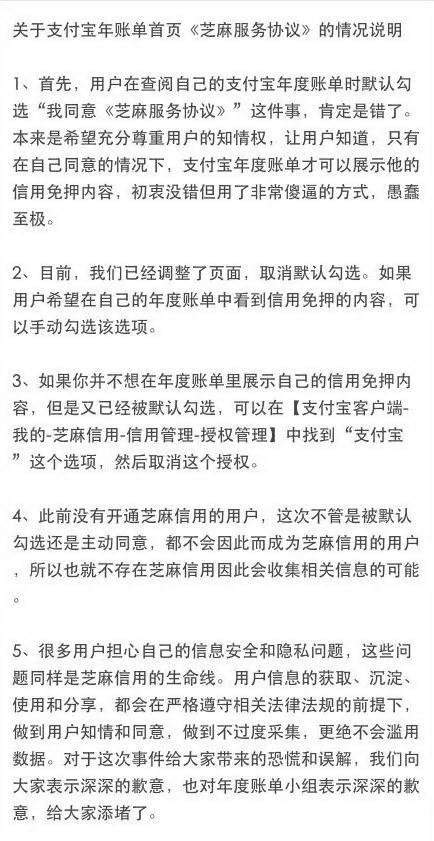 关于支付宝年账单首页《芝麻服务协议》的情况说明

1、首先，用户在查阅自己的支付宝年度账单时默认勾选“我同意《芝麻服务协议》”这件事，肯定是错了。本来是希望充分尊重用户的知情权，让用户知道，只有在自己同意的情况下，支付宝年度账单才可以展示他的信用免押内容，初衷没错但用了非常傻逼的方式，愚蠢至极。

2、目前，我们已经调整了页面，取消默认勾选。如果用户希望在自己的年度账单中看到信用免押的内容，可以手动勾选该选项。

3、如果你并不想在年度账单里展示自己的信用免押内容，但是又已经被默认勾选，可以在【支付宝客户端-我的-芝麻信用-信用管理-授权管理】中找到“支付宝”这个选项，然后取消这个授权。

4、此前没有开通芝麻信用的用户，这次不管是被默认勾选还是主动同意，都不会因此而成为芝麻信用的用户，所以也就不存在芝麻信用因此会收集相关信息的可能。

5、很多用户担心自己的信息安全和隐私问题，这些问题同样是芝麻信用的生命线。用户信息的获取、沉淀、使用和分享，都会在严格遵守相关法律法规的前提下，做到用户知情和同意，做到不过度采集，更绝不会滥用数据。对于这次事件给大家带来的恐慌和误解，我们向大家表示深深的歉意，也对年度账单小组表示深深的歉意，给大家添堵了。